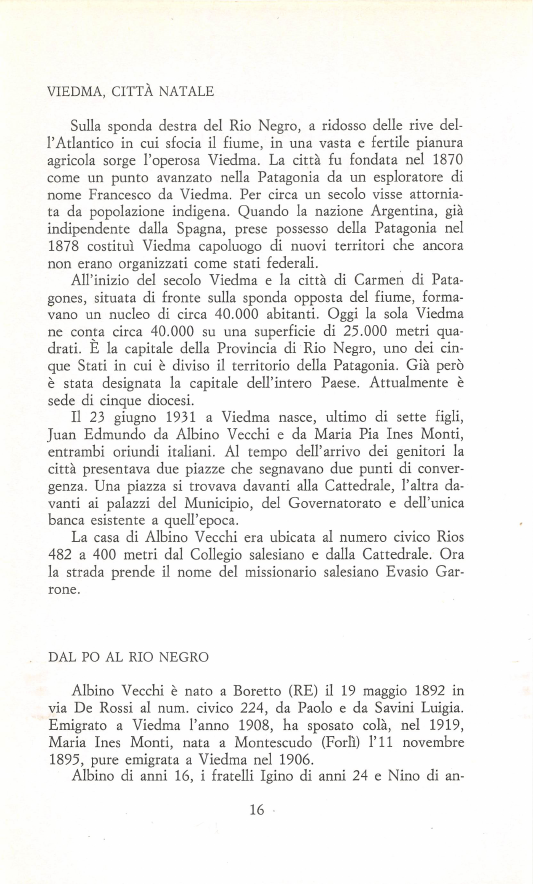 VIEDMA, CITTÀ NATALE

Sulla sponda destra del Rio Negro, a ridosso delle rive dell'Atlantico in cui sfocia il fiume, in una vasta e fertile pianura agricola sorge l'operosa Viedma. La città fu fondata nel 1870 come un punto avanzato nella Patagonia da un esploratore di nome Francesco da Viedma. Per circa un secolo visse attorniata da popolazione indigena. Quando la nazione Argentina, già indipendente dalla Spagna, prese possesso della Patagonia nel 1878 costituì Viedma capoluogo di nuovi territori che ancora non erano organizzati come stati federali.

All'inizio del secolo Viedma e la città di Carmen di Patagones, situata di fronte sulla sponda opposta del fiume, formavano un nucleo di circa 40.000 abitanti. Oggi la sola Viedma ne conta circa 40.000 su una superficie di 25.000 metri quadrati. È la capitale della Provincia di Rio Negro, uno dei cinque Stati in cui è diviso il territorio della Patagonia. Già però è stata designata la capitale dell'intero Paese. Attualmente è sede di cinque diocesi.

Il 23 giugno 1931 a Viedma nasce, ultimo di sette figli, Juan Edmundo da Albino Vecchi e da Maria Pia Ines Monti, entrambi oriundi italiani. Al tempo dell'arrivo dei genitori la città presentava due piazze che segnavano due punti di convergenza. Una piazza si trovava davanti alla Cattedrale, l'altra davanti ai palazzi del Municipio, del Governatorato e dell'unica banca esistente a quell'epoca.

La casa di Albino Vecchi era ubicata al numero civico Rios 482 a 400 metri dal Collegio salesiano e dalla Cattedrale. Ora la strada prende il nome del missionario salesiano Evasio Garrone.

DAL PO AL RIO NEGRO

Albino Vecchi è nato a Boretto (RE) il 19 maggio 1892 in via De Rossi al num. civico 224, da Paolo e da Savini Luigia. Emigrato a Viedma l'anno 1908, ha sposato colà, nel 1919, Maria Ines Monti, nata a Montescudo (Forlì) l'11 novembre 1895, pure emigrata a Viedma nel 1906.

Albino di anni 16, i fratelli Igino di anni 24 e Nino di an-

16